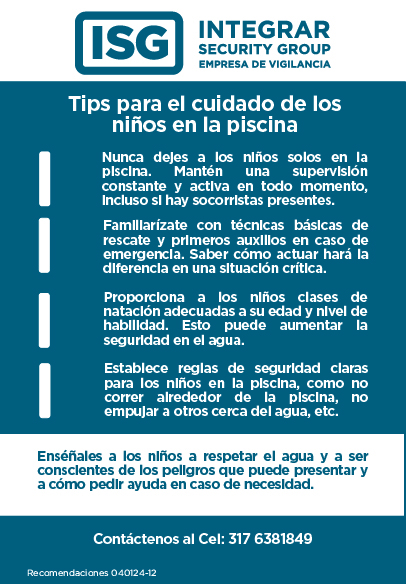 ISG
INTEGRAR
SECURITY GROUP
EMPRESA DE VIGILANCIA

Tips para el cuidado de los niños en la piscina

Nunca dejes a los niños solos en la piscina. Mantén una supervisión constante y activa en todo momento, incluso si hay socorristas presentes.

Familiarízate con técnicas básicas de rescate y primeros auxilios en caso de emergencia. Saber cómo actuar hará la diferencia en una situación crítica.

Proporciona a los niños clases de natación adecuadas a su edad y nivel de habilidad. Esto puede aumentar la seguridad en el agua.

Establece reglas de seguridad claras para los niños en la piscina, como no correr alrededor de la piscina, no empujar a otros cerca del agua, etc.

Enséñales a los niños a respetar el agua y a ser conscientes de los peligros que puede presentar y a cómo pedir ayuda en caso de necesidad.

Contáctenos al Cel: 317 6381849

Recomendaciones 040124-12